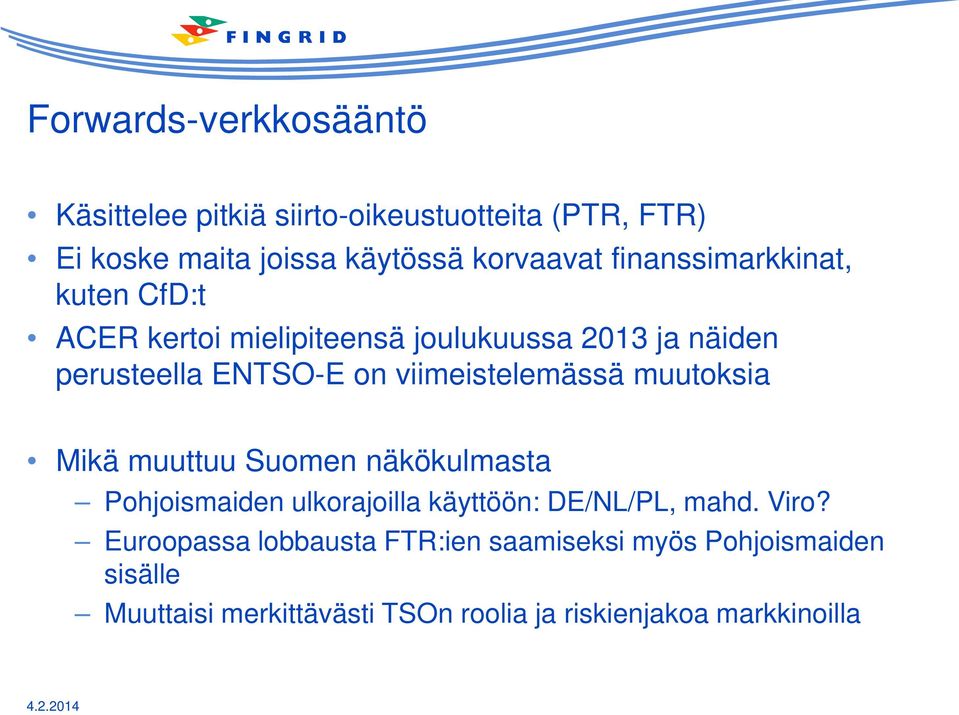 FINGRID

Forwards-verkkosääntö

• Käsittelee pitkiä siirto-oikeustuotteita (PTR, FTR)
• Ei koske maita joissa käytössä korvaavat finanssimarkkinat, kuten CfD:t
• ACER kertoi mielipiteensä joulukuussa 2013 ja näiden perusteella ENTSO-E on viimeistelemässä muutoksia

• Mikä muuttuu Suomen näkökulmasta
– Pohjoismaiden ulkorajoilla käyttöön: DE/NL/PL, mahd. Viro?
– Euroopassa lobbausta FTR:ien saamiseksi myös Pohjoismaiden sisälle
– Muuttaisi merkittävästi TSOn roolia ja riskienjakoa markkinoilla

4.2.2014